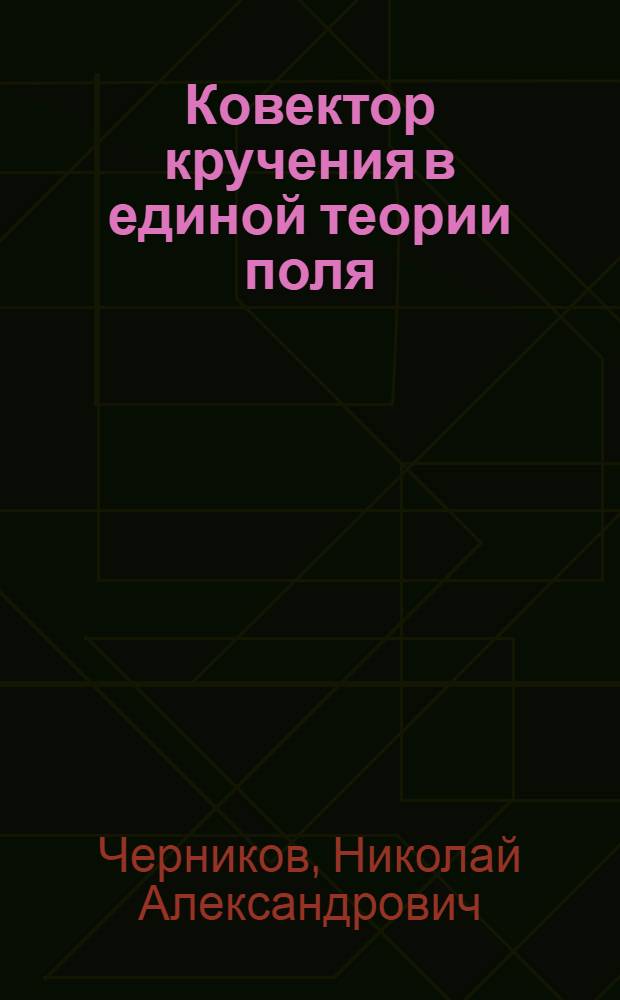 Ковектор кручения в единой теории поля

Черников, Николай Александрович